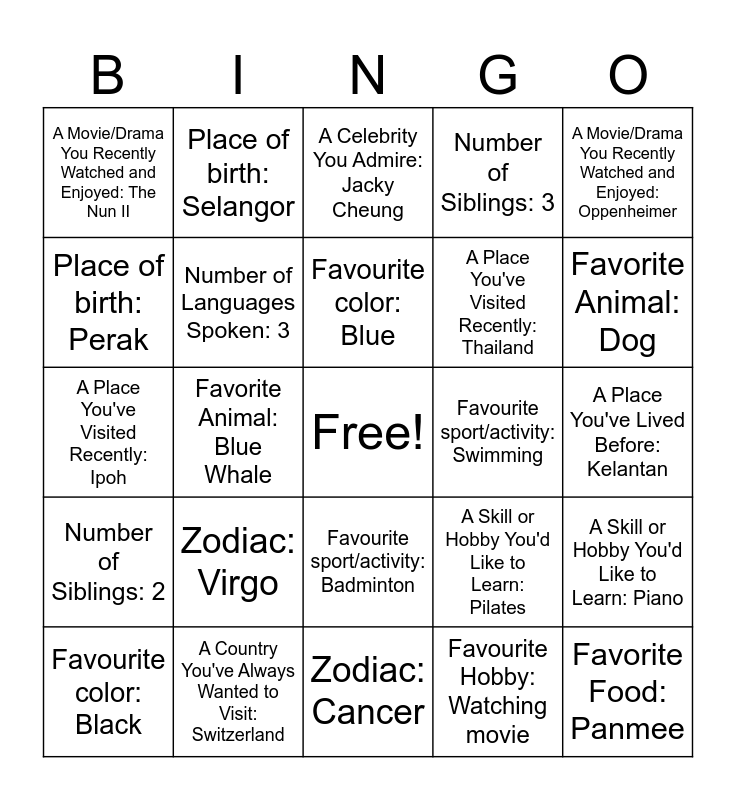 | B | I | N | G | O |
|---|---|---|---|---|
| A Movie/Drama You Recently Watched and Enjoyed: The Nun II | Place of birth: Selangor | A Celebrity You Admire: Jacky Cheung | Number of Siblings: 3 | A Movie/Drama You Recently Watched and Enjoyed: Oppenheimer |
| Place of birth: Perak | Number of Languages Spoken: 3 | Favourite color: Blue | A Place You've Visited Recently: Thailand | Favorite Animal: Dog |
| A Place You've Visited Recently: Ipoh | Favorite Animal: Blue Whale | Free! | Favourite sport/activity: Swimming | A Place You've Lived Before: Kelantan |
| Number of Siblings: 2 | Zodiac: Virgo | Favourite sport/activity: Badminton | A Skill or Hobby You'd Like to Learn: Pilates | A Skill or Hobby You'd Like to Learn: Piano |
| Favourite color: Black | A Country You've Always Wanted to Visit: Switzerland | Zodiac: Cancer | Favourite Hobby: Watching movie | Favorite Food: Panmee |